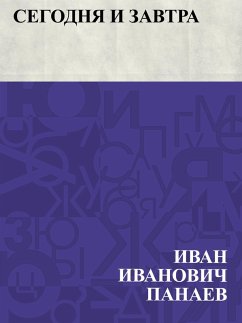 СЕГОДНЯ И ЗАВТРА

ИВАН ИВАНОВИЧ ПАНАЕВ